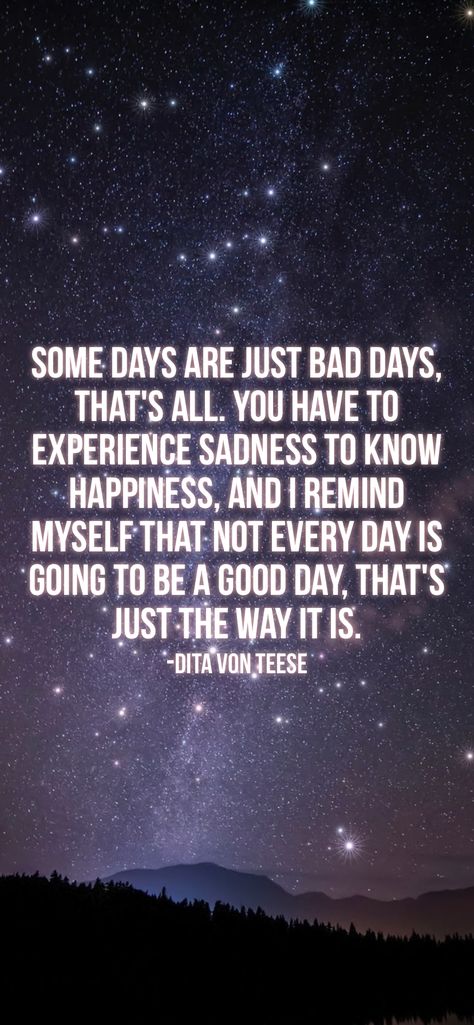 SOME DAYS ARE JUST BAD DAYS, THAT'S ALL. YOU HAVE TO EXPERIENCE SADNESS TO KNOW HAPPINESS, AND I REMIND MYSELF THAT NOT EVERY DAY IS GOING TO BE A GOOD DAY, THAT'S JUST THE WAY IT IS.

-DITA VON TEESE